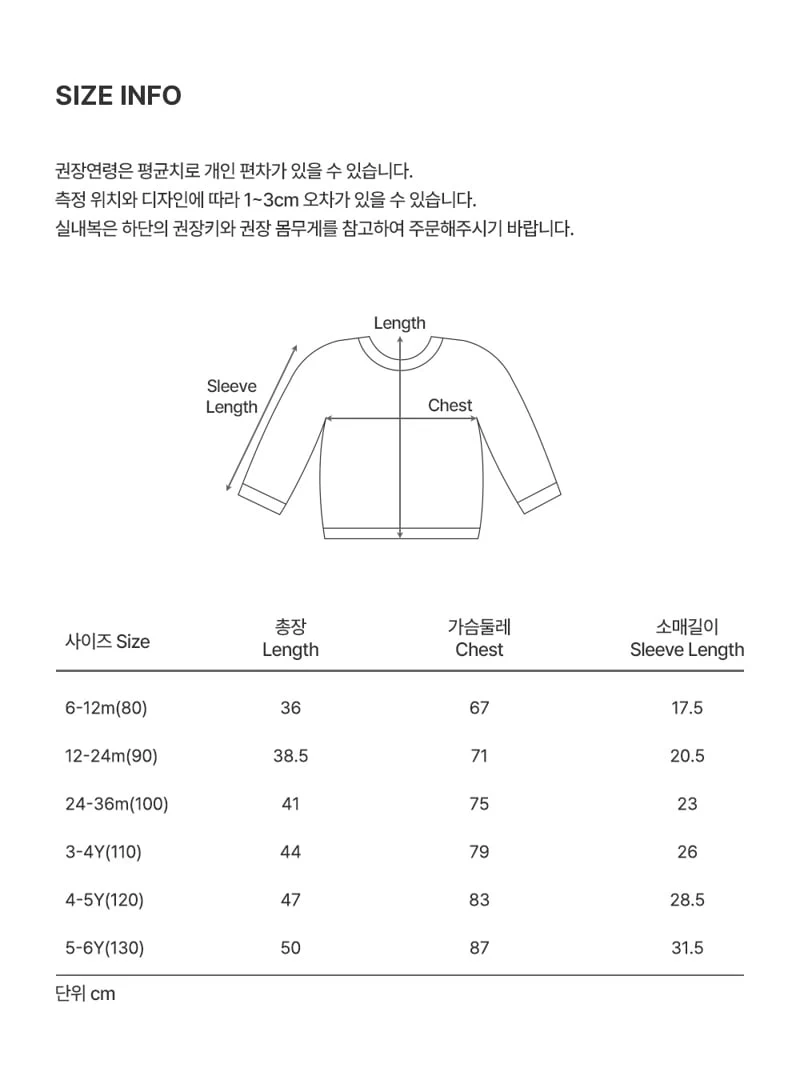 SIZE INFO

권장연령은 평균치로 개인 편차가 있을 수 있습니다.
측정 위치와 디자인에 따라 1~3cm 오차가 있을 수 있습니다.
실내복은 하단의 권장키와 권장 몸무게를 참고하여 주문해주시기 바랍니다.

Length
Sleeve Length
Chest

| 사이즈 Size | 총장 Length | 가슴둘레 Chest | 소매길이 Sleeve Length |
|---|---|---|---|
| 6-12m(80) | 36 | 67 | 17.5 |
| 12-24m(90) | 38.5 | 71 | 20.5 |
| 24-36m(100) | 41 | 75 | 23 |
| 3-4Y(110) | 44 | 79 | 26 |
| 4-5Y(120) | 47 | 83 | 28.5 |
| 5-6Y(130) | 50 | 87 | 31.5 |

단위 cm